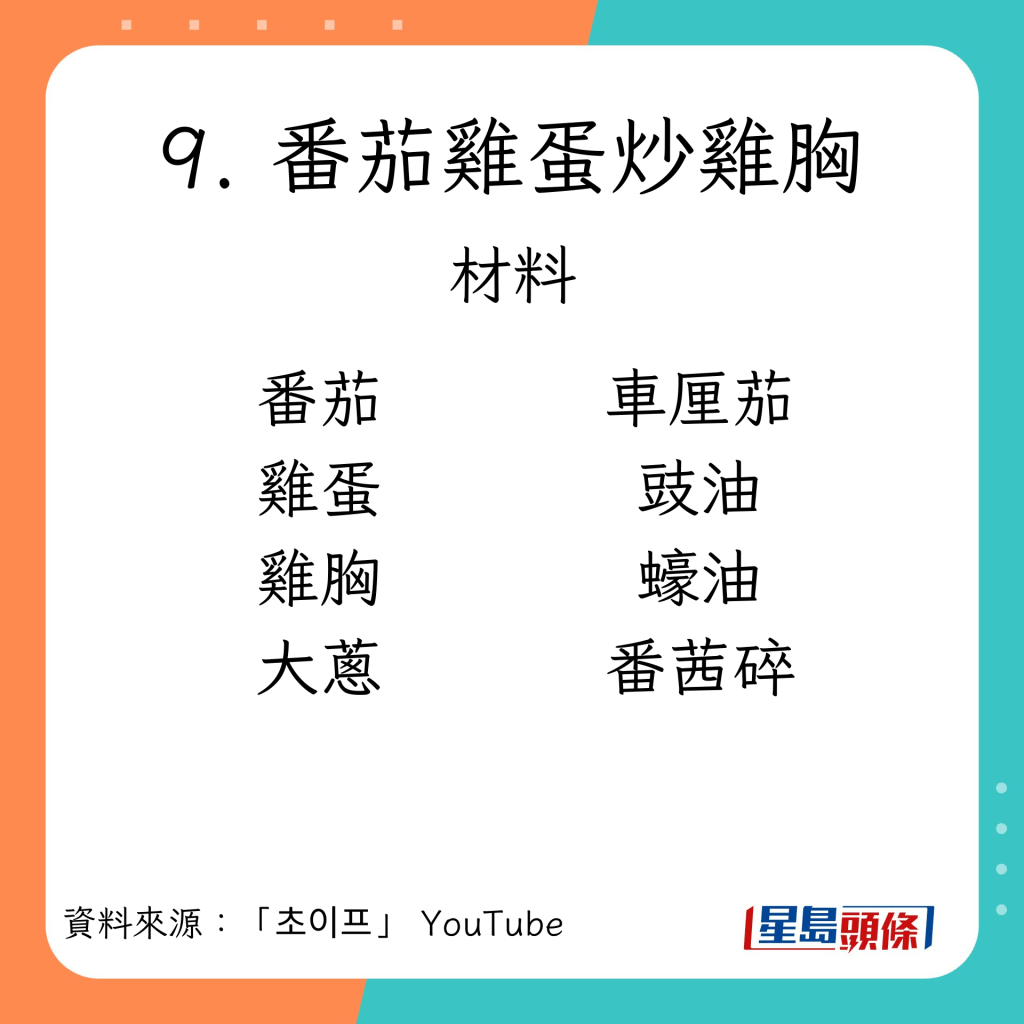 9. 番茄雞蛋炒雞胸

材料

番茄
雞蛋
雞胸
大蔥

車厘茄
豉油
蠔油
番茜碎

資料來源：「초이프」 YouTube

星島頭條